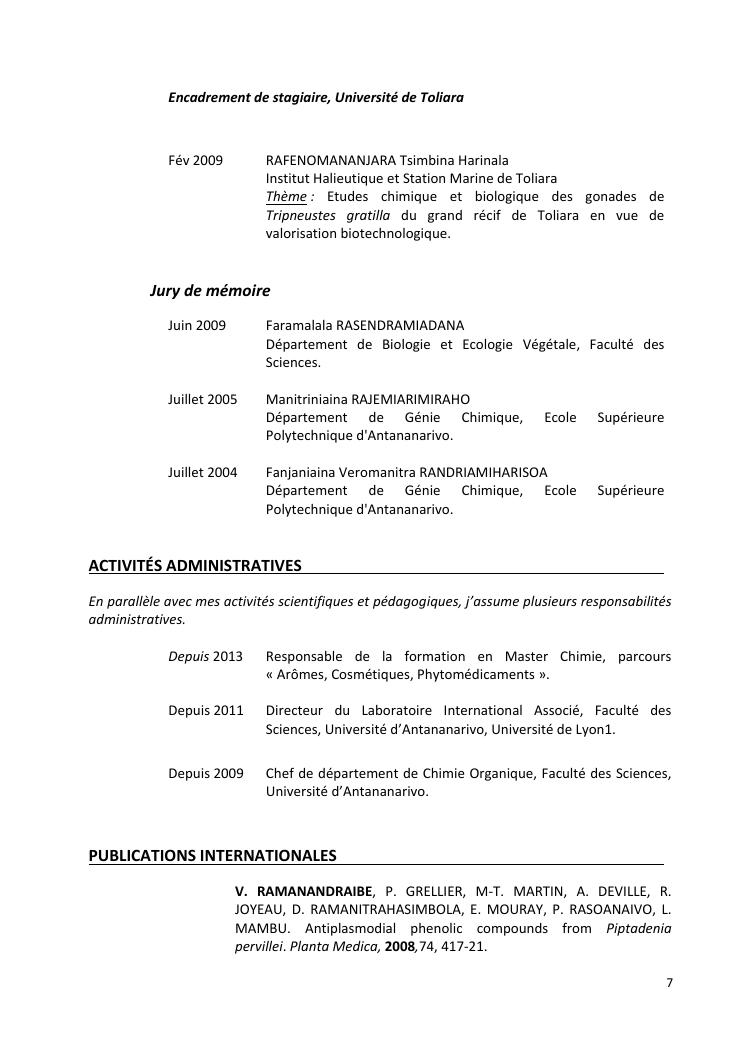 Encadrement de stagiaire, Université de Toliara

Fév 2009 RAFENOMANANJARA Tsimbina Harinala
Institut Halieutique et Station Marine de Toliara
Thème : Etudes chimique et biologique des gonades de Tripneustes gratilla du grand récif de Toliara en vue de valorisation biotechnologique.

Jury de mémoire

Juin 2009 Faramalala RASENDRAMIADANA
Département de Biologie et Ecologie Végétale, Faculté des Sciences.

Juillet 2005 Manitriniaina RAJEMIARIMIRAHO
Département de Génie Chimique, Ecole Supérieure Polytechnique d'Antananarivo.

Juillet 2004 Fanjaniaina Veromanitra RANDRIAMIHARISOA
Département de Génie Chimique, Ecole Supérieure Polytechnique d'Antananarivo.

ACTIVITÉS ADMINISTRATIVES

En parallèle avec mes activités scientifiques et pédagogiques, j'assume plusieurs responsabilités administratives.

Depuis 2013 Responsable de la formation en Master Chimie, parcours « Arômes, Cosmétiques, Phytomédicaments ».

Depuis 2011 Directeur du Laboratoire International Associé, Faculté des Sciences, Université d'Antananarivo, Université de Lyon1.

Depuis 2009 Chef de département de Chimie Organique, Faculté des Sciences, Université d'Antananarivo.

PUBLICATIONS INTERNATIONALES

V. RAMANANDRAIBE, P. GRELLIER, M-T. MARTIN, A. DEVILLE, R. JOYEAU, D. RAMANITRAHASIMBOLA, E. MOURAY, P. RASOANAIVO, L. MAMBU. Antiplasmodial phenolic compounds from Piptadenia pervillei. Planta Medica, 2008,74, 417-21.

7